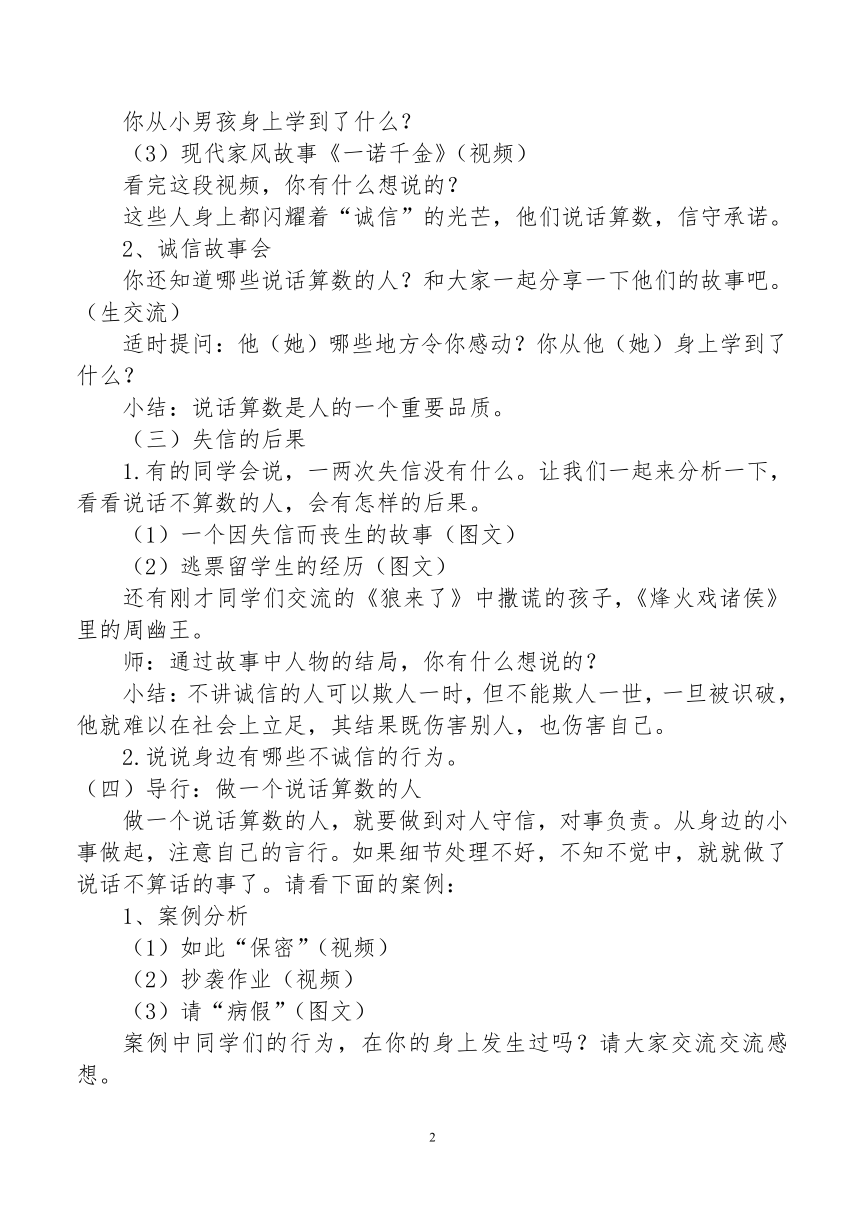 你从小男孩身上学到了什么？

（3）现代家风故事《一诺千金》（视频）

看完这段视频，你有什么想说的？

这些人身上都闪耀着“诚信”的光芒，他们说话算数，信守承诺。

2、诚信故事会

你还知道哪些说话算数的人？和大家一起分享一下他们的故事吧。（生交流）

适时提问：他（她）哪些地方令你感动？你从他（她）身上学到了什么？

小结：说话算数是人的一个重要品质。

（三）失信的后果

1.有的同学会说，一两次失信没有什么。让我们一起来分析一下，看看说话不算数的人，会有怎样的后果。

（1）一个因失信而丧生的故事（图文）

（2）逃票留学生的经历（图文）

还有刚才同学们交流的《狼来了》中撒谎的孩子，《烽火戏诸侯》里的周幽王。

师：通过故事中人物的结局，你有什么想说的？

小结：不讲诚信的人可以欺人一时，但不能欺人一世，一旦被识破，他就难以在社会上立足，其结果既伤害别人，也伤害自己。

2.说说身边有哪些不诚信的行为。

（四）导行：做一个说话算数的人

做一个说话算数的人，就要做到对人守信，对事负责。从身边的小事做起，注意自己的言行。如果细节处理不好，不知不觉中，就就做了说话不算话的事了。请看下面的案例：

1、案例分析

（1）如此“保密”（视频）

（2）抄袭作业（视频）

（3）请“病假”（图文）

案例中同学们的行为，在你的身上发生过吗？请大家交流交流感想。

2